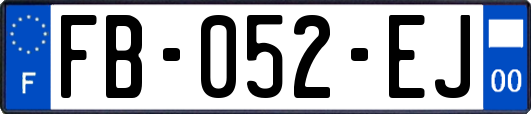 F
FB-052-EJ
00